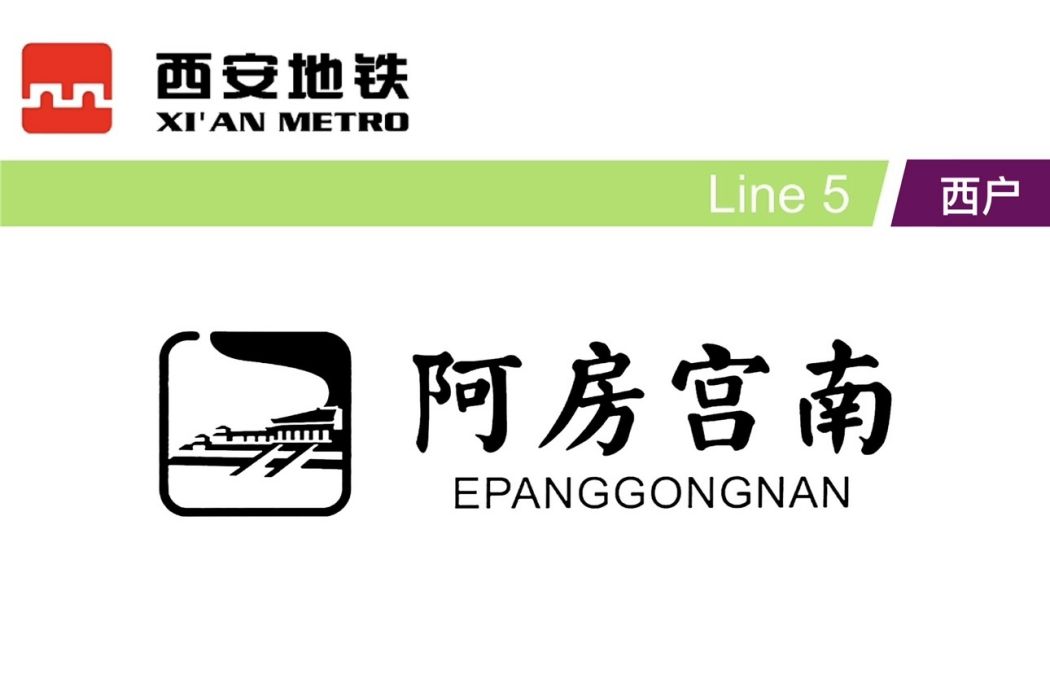 西安地铁
XI'AN METRO

Line 5 西户

阿房宫南
EPANGGONGNAN